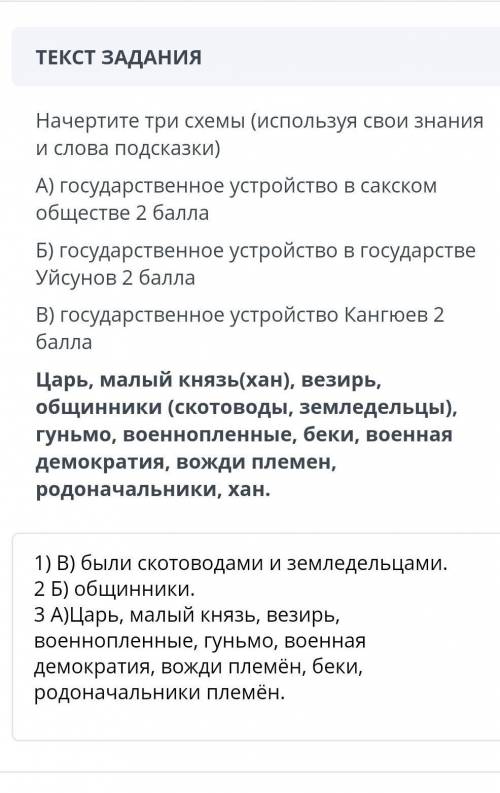 ТЕКСТ ЗАДАНИЯ

Начертите три схемы (используя свои знания и слова подсказки)

А) государственное устройство в сакском обществе 2 балла

Б) государственное устройство в государстве Уйсунов 2 балла

В) государственное устройство Кангюев 2 балла

Царь, малый князь(хан), везирь, общинники (скотоводы, земледельцы), гуньмо, военнопленные, беки, военная демократия, вожди племен, родоначальники, хан.

1) В) были скотоводами и земледельцами.
2 Б) общинники.
3 А)Царь, малый князь, везирь, военнопленные, гуньмо, военная демократия, вожди племён, беки, родоначальники племён.